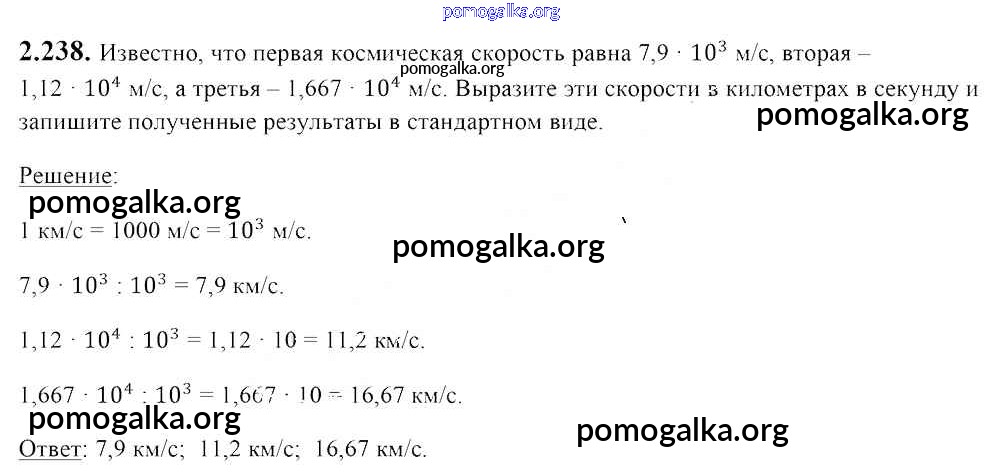 2.238. Известно, что первая космическая скорость равна $7,9 \cdot 10^3$ м/с, вторая – $1,12 \cdot 10^4$ м/с, а третья – $1,667 \cdot 10^4$ м/с. Выразите эти скорости в километрах в секунду и запишите полученные результаты в стандартном виде.

Решение:

1 км/с = 1000 м/с = $10^3$ м/с.

$7,9 \cdot 10^3 : 10^3 = 7,9$ км/с.

$1,12 \cdot 10^4 : 10^3 = 1,12 \cdot 10 = 11,2$ км/с.

$1,667 \cdot 10^4 : 10^3 = 1,667 \cdot 10 = 16,67$ км/с.

Ответ: 7,9 км/с; 11,2 км/с; 16,67 км/с.

pomogalka.org